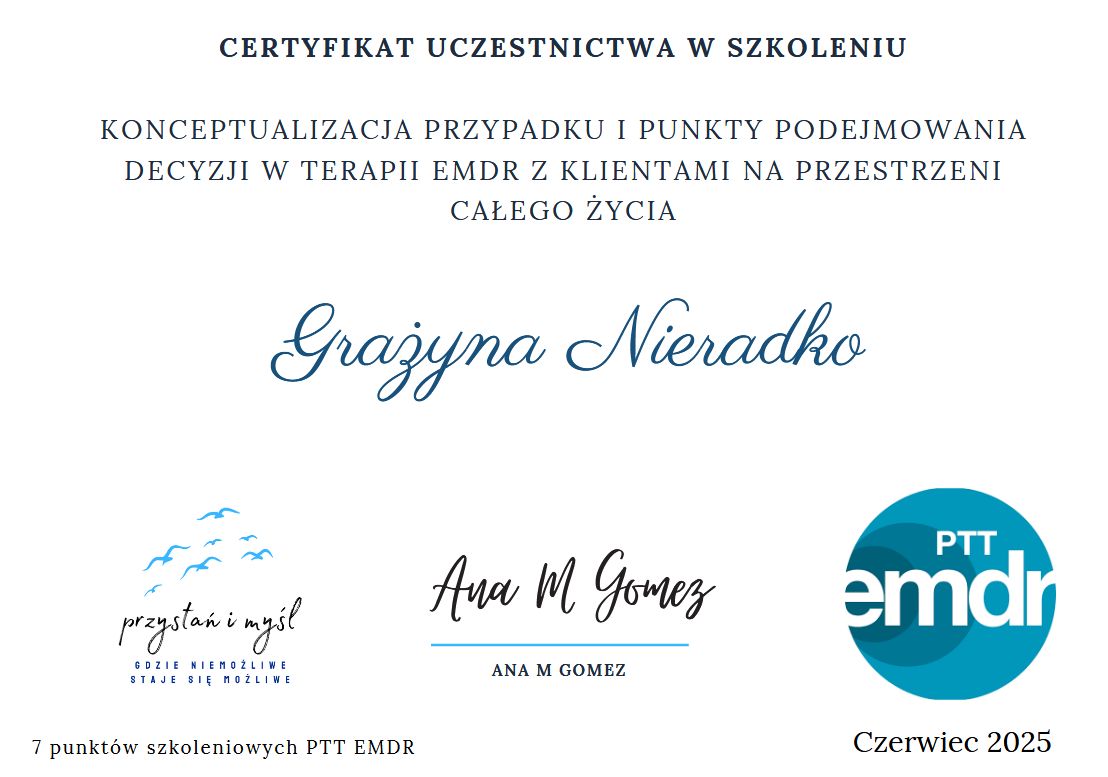 CERTYFIKAT UCZESTNICTWA W SZKOLENIU

KONCEPTUALIZACJA PRZYPADKU I PUNKTY PODEJMOWANIA DECYZJI W TERAPII EMDR Z KLIENTAMI NA PRZESTRZENI CAŁEGO ŻYCIA

Grażyna Nieradko

przystań i myśl
GDZIE NIEMOŻLIWE STAJE SIĘ MOŻLIWE

Ana M Gomez
ANA M GOMEZ

PTT
emdr

7 punktów szkoleniowych PTT EMDR

Czerwiec 2025